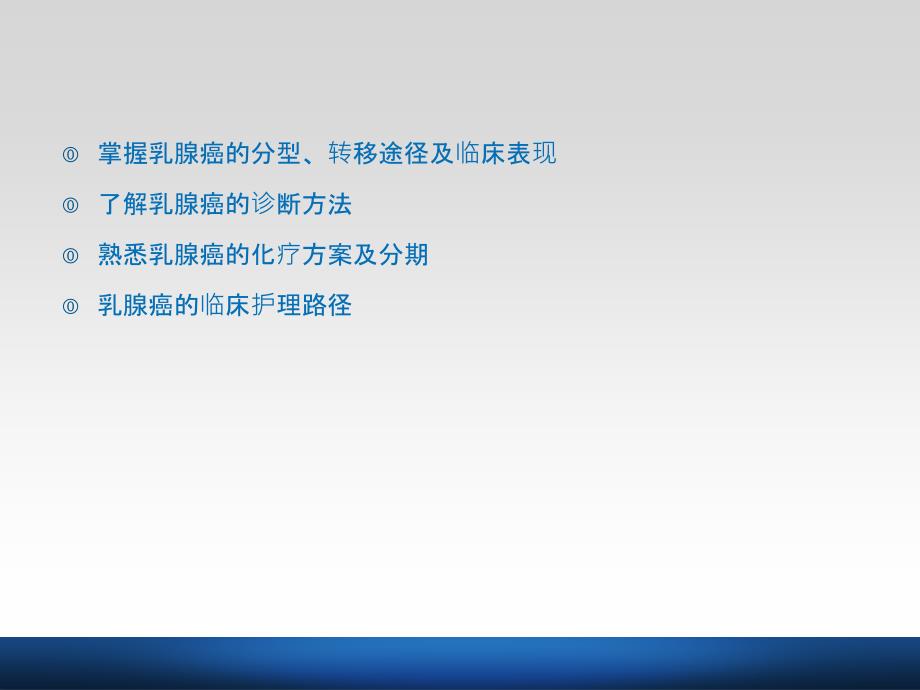 ◎ 掌握乳腺癌的分型、转移途径及临床表现

◎ 了解乳腺癌的诊断方法

◎ 熟悉乳腺癌的化疗方案及分期

◎ 乳腺癌的临床护理路径